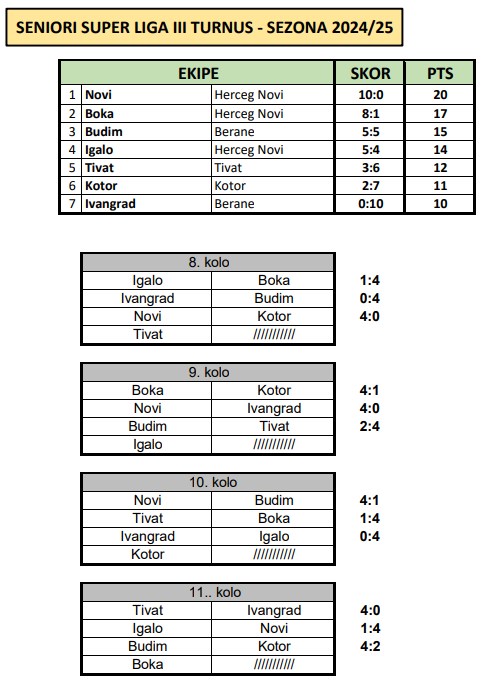 SENIORI SUPER LIGA III TURNUS - SEZONA 2024/25

| | EKIPE | | SKOR | PTS |
|---|---|---|---|---|
| 1 | Novi | Herceg Novi | 10:0 | 20 |
| 2 | Boka | Herceg Novi | 8:1 | 17 |
| 3 | Budim | Berane | 5:5 | 15 |
| 4 | Igalo | Herceg Novi | 5:4 | 14 |
| 5 | Tivat | Tivat | 3:6 | 12 |
| 6 | Kotor | Kotor | 2:7 | 11 |
| 7 | Ivangrad | Berane | 0:10 | 10 |

| 8. kolo | | |
|---|---|---|
| Igalo | Boka | 1:4 |
| Ivangrad | Budim | 0:4 |
| Novi | Kotor | 4:0 |
| Tivat | /////////// | |

| 9. kolo | | |
|---|---|---|
| Boka | Kotor | 4:1 |
| Novi | Ivangrad | 4:0 |
| Budim | Tivat | 2:4 |
| Igalo | /////////// | |

| 10. kolo | | |
|---|---|---|
| Novi | Budim | 4:1 |
| Tivat | Boka | 1:4 |
| Ivangrad | Igalo | 0:4 |
| Kotor | /////////// | |

| 11.. kolo | | |
|---|---|---|
| Tivat | Ivangrad | 4:0 |
| Igalo | Novi | 1:4 |
| Budim | Kotor | 4:2 |
| Boka | /////////// | |